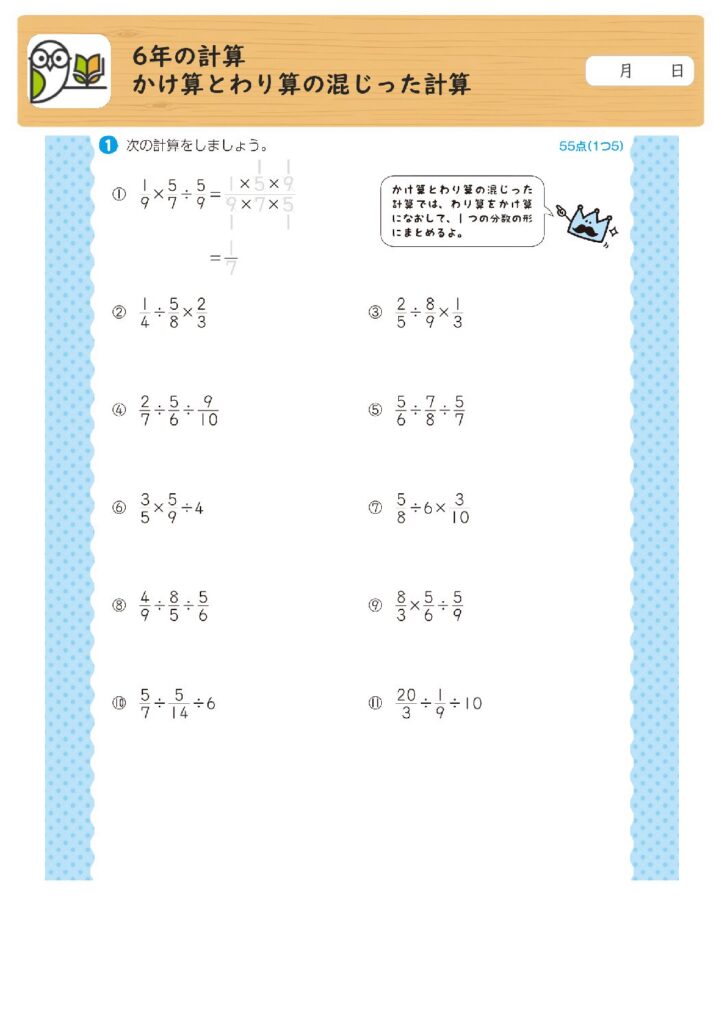 6年の計算
かけ算とわり算の混じった計算

月　日

1 次の計算をしましょう。

55点(1つ5)

① $\frac{1}{9}\times\frac{5}{7}\div\frac{5}{9}=\frac{1\times5\times9}{9\times7\times5}$

$=\frac{1}{7}$

かけ算とわり算の混じった計算では、わり算をかけ算になおして、1つの分数の形にまとめるよ。

② $\frac{1}{4}\div\frac{5}{8}\times\frac{2}{3}$

③ $\frac{2}{5}\div\frac{8}{9}\times\frac{1}{3}$

④ $\frac{2}{7}\div\frac{5}{6}\div\frac{9}{10}$

⑤ $\frac{5}{6}\div\frac{7}{8}\div\frac{5}{7}$

⑥ $\frac{3}{5}\times\frac{5}{9}\div4$

⑦ $\frac{5}{8}\div6\times\frac{3}{10}$

⑧ $\frac{4}{9}\div\frac{8}{5}\div\frac{5}{6}$

⑨ $\frac{8}{3}\times\frac{5}{6}\div\frac{5}{9}$

⑩ $\frac{5}{7}\div\frac{5}{14}\div6$

⑪ $\frac{20}{3}\div\frac{1}{9}\div10$